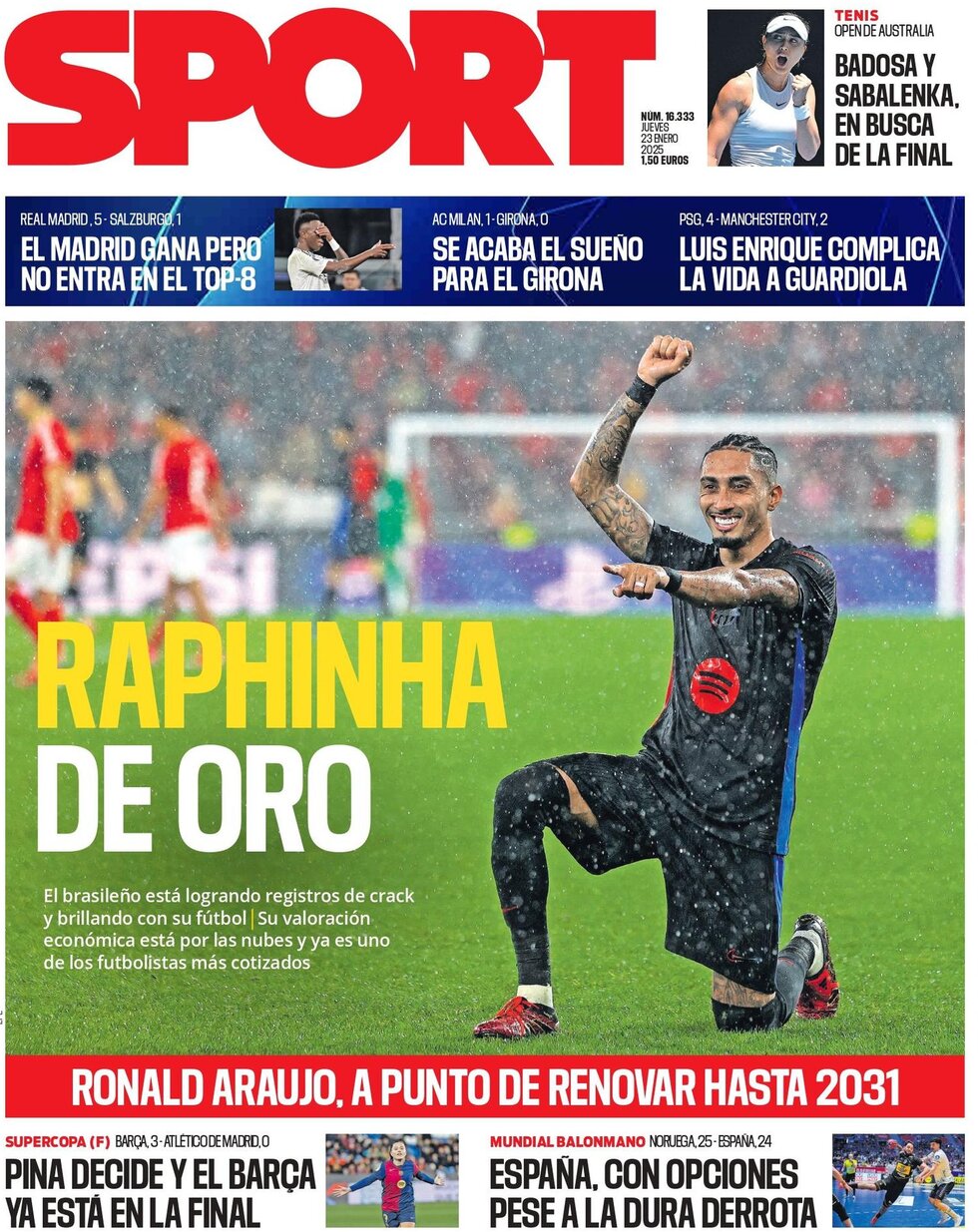 SPORT

NÚM. 16.333
JUEVES
23 ENERO
2025
1,50 EUROS

TENIS
OPEN DE AUSTRALIA
BADOSA Y SABALENKA, EN BUSCA DE LA FINAL

REAL MADRID, 5 - SALZBURGO, 1
EL MADRID GANA PERO NO ENTRA EN EL TOP-8

AC MILAN, 1 - GIRONA, 0
SE ACABA EL SUEÑO PARA EL GIRONA

PSG, 4 - MANCHESTER CITY, 2
LUIS ENRIQUE COMPLICA LA VIDA A GUARDIOLA

RAPHINHA DE ORO

El brasileño está logrando registros de crack y brillando con su fútbol | Su valoración económica está por las nubes y ya es uno de los futbolistas más cotizados

RONALD ARAUJO, A PUNTO DE RENOVAR HASTA 2031

SUPERCOPA (F) BARÇA, 3 - ATLÉTICO DE MADRID, 0
PINA DECIDE Y EL BARÇA YA ESTÁ EN LA FINAL

MUNDIAL BALONMANO NORUEGA, 25 - ESPAÑA, 24
ESPAÑA, CON OPCIONES PESE A LA DURA DERROTA